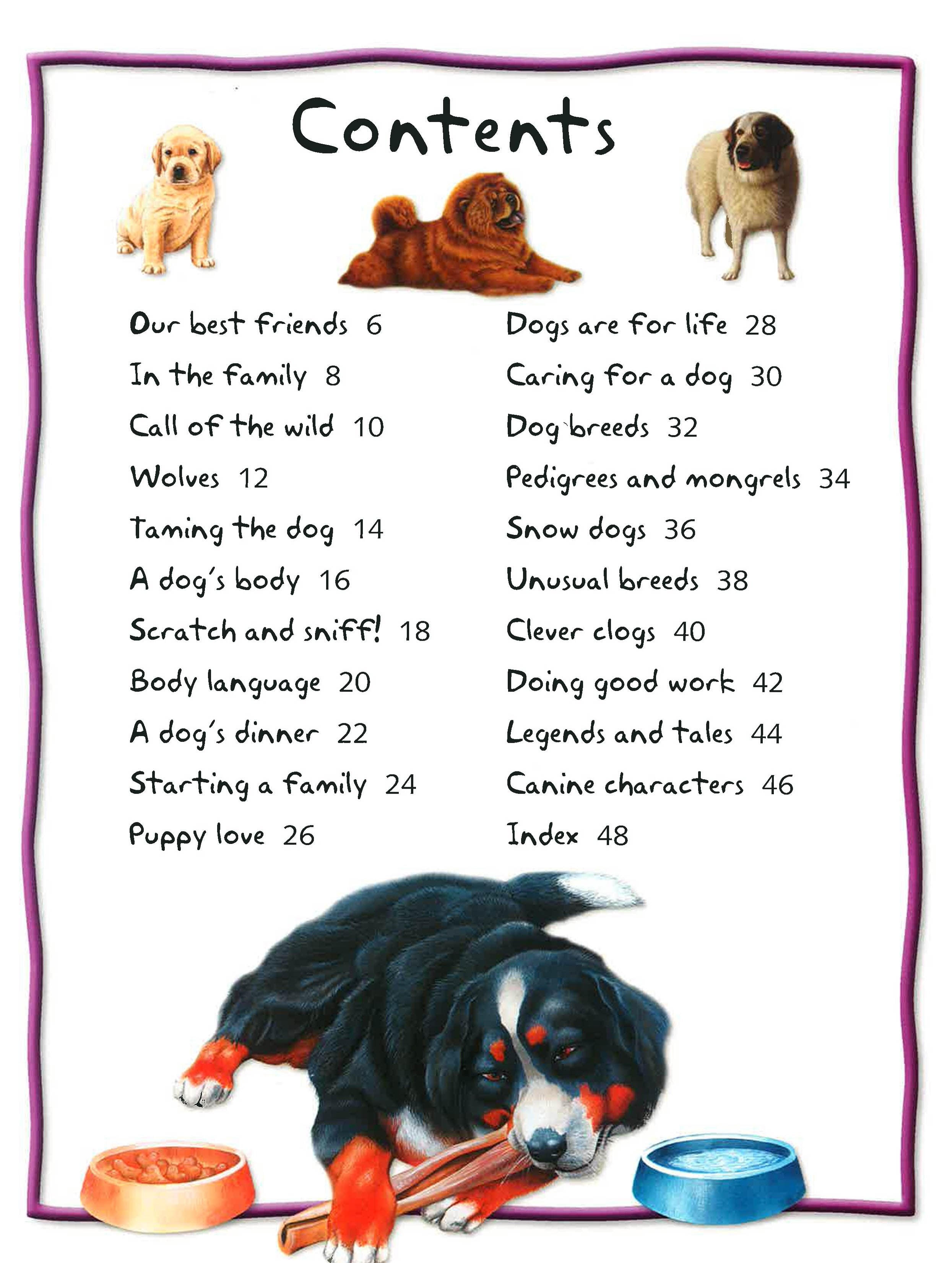 Contents

Our best friends 6

In the family 8

Call of the wild 10

Wolves 12

Taming the dog 14

A dog's body 16

Scratch and sniff! 18

Body language 20

A dog's dinner 22

Starting a family 24

Puppy love 26

Dogs are for life 28

Caring for a dog 30

Dog breeds 32

Pedigrees and mongrels 34

Snow dogs 36

Unusual breeds 38

Clever clogs 40

Doing good work 42

Legends and tales 44

Canine characters 46

Index 48